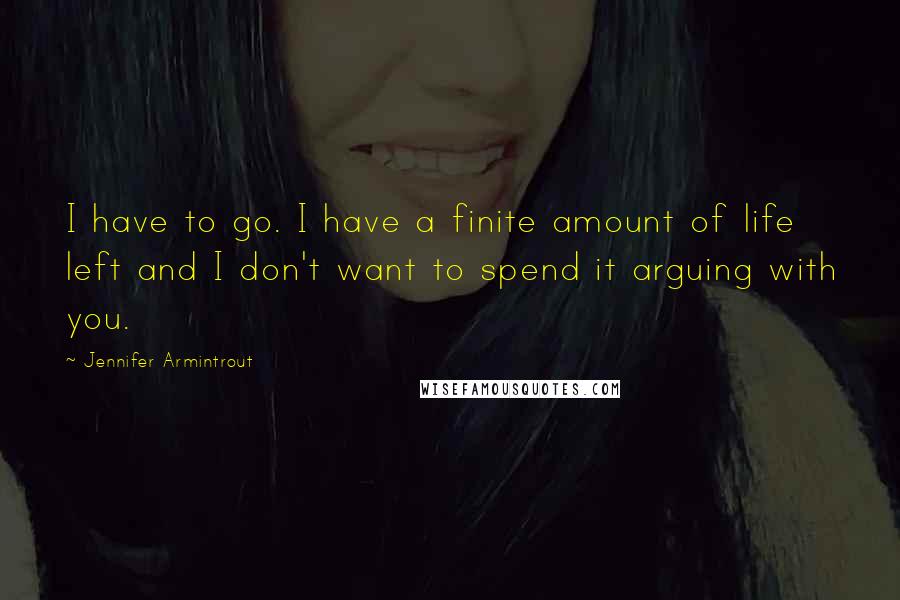 I have to go. I have a finite amount of life left and I don't want to spend it arguing with you.

~ Jennifer Armintrout

WISEFAMOUSQUOTES.COM